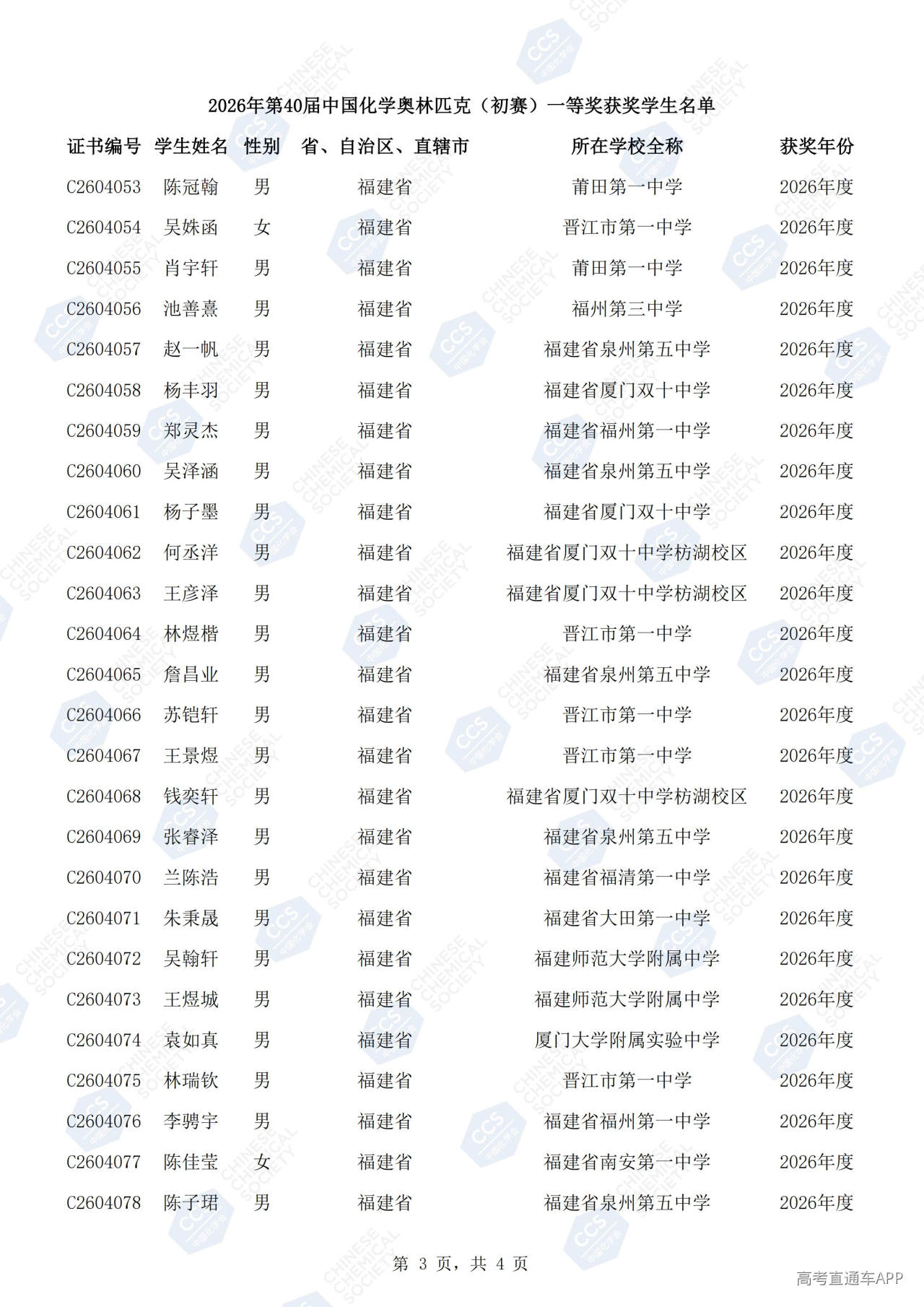 2026年第40届中国化学奥林匹克（初赛）一等奖获奖学生名单

| 证书编号 | 学生姓名 | 性别 | 省、自治区、直辖市 | 所在学校全称 | 获奖年份 |
|---|---|---|---|---|---|
| C2604053 | 陈冠翰 | 男 | 福建省 | 莆田第一中学 | 2026年度 |
| C2604054 | 吴姝函 | 女 | 福建省 | 晋江市第一中学 | 2026年度 |
| C2604055 | 肖宇轩 | 男 | 福建省 | 莆田第一中学 | 2026年度 |
| C2604056 | 池善熹 | 男 | 福建省 | 福州第三中学 | 2026年度 |
| C2604057 | 赵一帆 | 男 | 福建省 | 福建省泉州第五中学 | 2026年度 |
| C2604058 | 杨丰羽 | 男 | 福建省 | 福建省厦门双十中学 | 2026年度 |
| C2604059 | 郑灵杰 | 男 | 福建省 | 福建省福州第一中学 | 2026年度 |
| C2604060 | 吴泽涵 | 男 | 福建省 | 福建省泉州第五中学 | 2026年度 |
| C2604061 | 杨子墨 | 男 | 福建省 | 福建省厦门双十中学 | 2026年度 |
| C2604062 | 何丞洋 | 男 | 福建省 | 福建省厦门双十中学枋湖校区 | 2026年度 |
| C2604063 | 王彦泽 | 男 | 福建省 | 福建省厦门双十中学枋湖校区 | 2026年度 |
| C2604064 | 林煜楷 | 男 | 福建省 | 晋江市第一中学 | 2026年度 |
| C2604065 | 詹昌业 | 男 | 福建省 | 福建省泉州第五中学 | 2026年度 |
| C2604066 | 苏铠轩 | 男 | 福建省 | 晋江市第一中学 | 2026年度 |
| C2604067 | 王景煜 | 男 | 福建省 | 晋江市第一中学 | 2026年度 |
| C2604068 | 钱奕轩 | 男 | 福建省 | 福建省厦门双十中学枋湖校区 | 2026年度 |
| C2604069 | 张睿泽 | 男 | 福建省 | 福建省泉州第五中学 | 2026年度 |
| C2604070 | 兰陈浩 | 男 | 福建省 | 福建省福清第一中学 | 2026年度 |
| C2604071 | 朱秉晟 | 男 | 福建省 | 福建省大田第一中学 | 2026年度 |
| C2604072 | 吴翰轩 | 男 | 福建省 | 福建师范大学附属中学 | 2026年度 |
| C2604073 | 王煜城 | 男 | 福建省 | 福建师范大学附属中学 | 2026年度 |
| C2604074 | 袁如真 | 男 | 福建省 | 厦门大学附属实验中学 | 2026年度 |
| C2604075 | 林瑞钦 | 男 | 福建省 | 晋江市第一中学 | 2026年度 |
| C2604076 | 李骋宇 | 男 | 福建省 | 福建省福州第一中学 | 2026年度 |
| C2604077 | 陈佳莹 | 女 | 福建省 | 福建省南安第一中学 | 2026年度 |
| C2604078 | 陈子珺 | 男 | 福建省 | 福建省泉州第五中学 | 2026年度 |

第 3 页，共 4 页

高考直通车APP